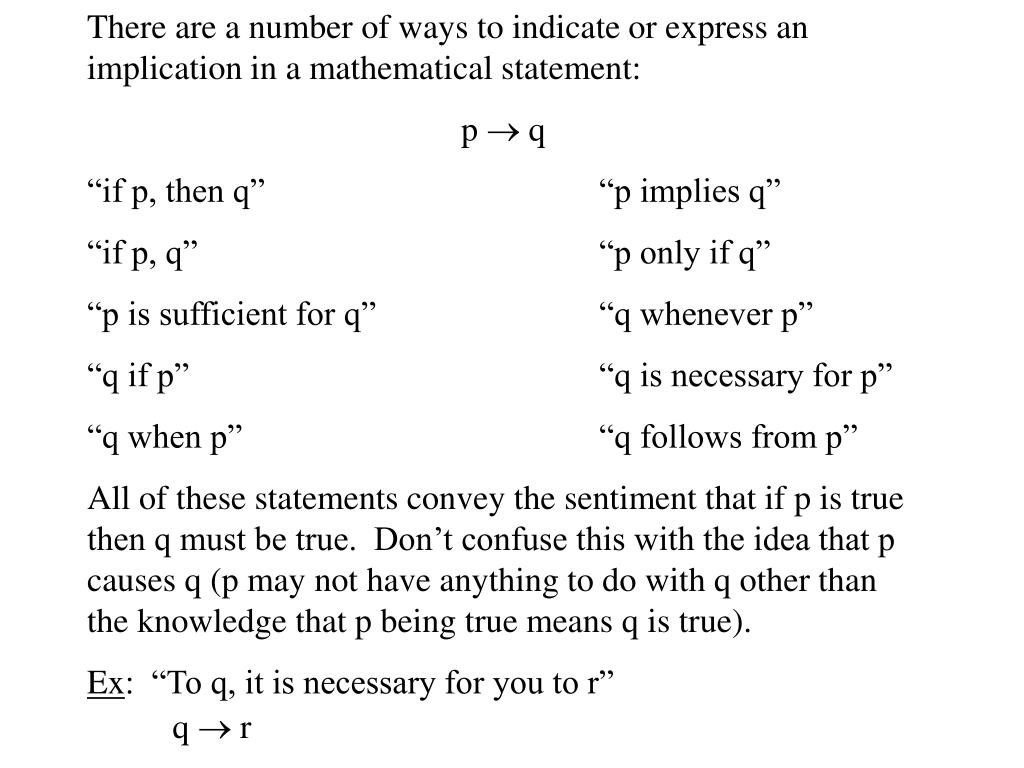 There are a number of ways to indicate or express an implication in a mathematical statement:

$p \rightarrow q$

“if p, then q”

“if p, q”

“p is sufficient for q”

“q if p”

“q when p”

“p implies q”

“p only if q”

“q whenever p”

“q is necessary for p”

“q follows from p”

All of these statements convey the sentiment that if p is true then q must be true. Don’t confuse this with the idea that p causes q (p may not have anything to do with q other than the knowledge that p being true means q is true).

Ex: “To q, it is necessary for you to r”

$q \rightarrow r$